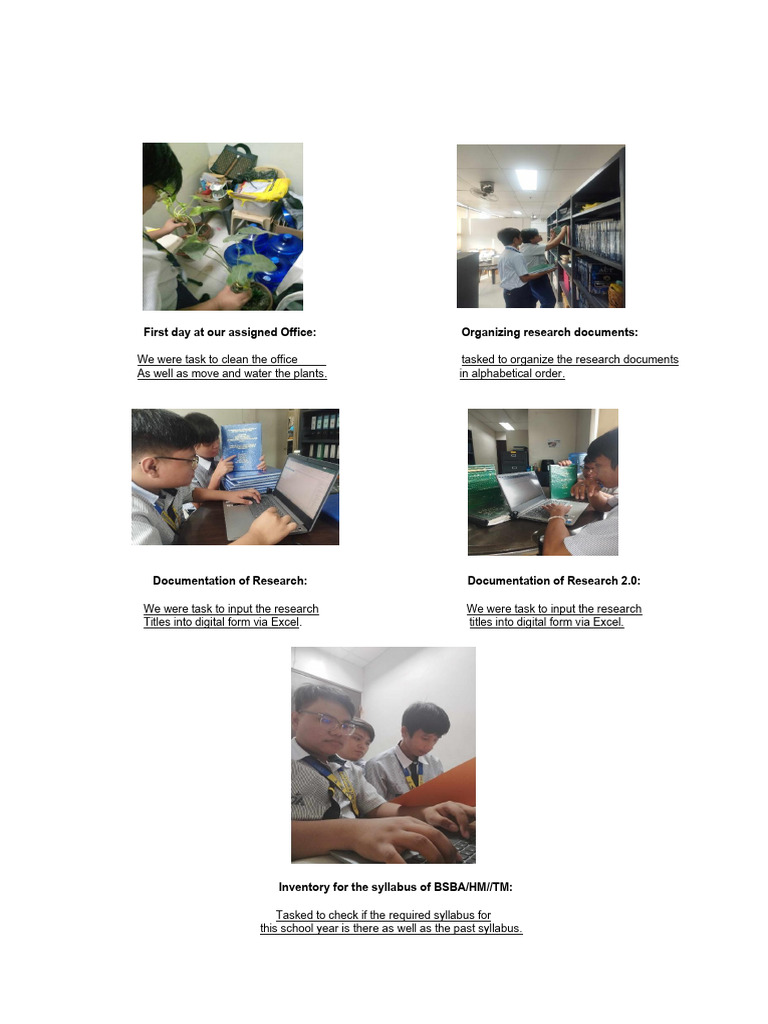 First day at our assigned Office:

We were task to clean the office As well as move and water the plants.

Organizing research documents:

tasked to organize the research documents in alphabetical order.

Documentation of Research:

We were task to input the research Titles into digital form via Excel.

Documentation of Research 2.0:

We were task to input the research titles into digital form via Excel.

Inventory for the syllabus of BSBA/HM//TM:

Tasked to check if the required syllabus for this school year is there as well as the past syllabus.